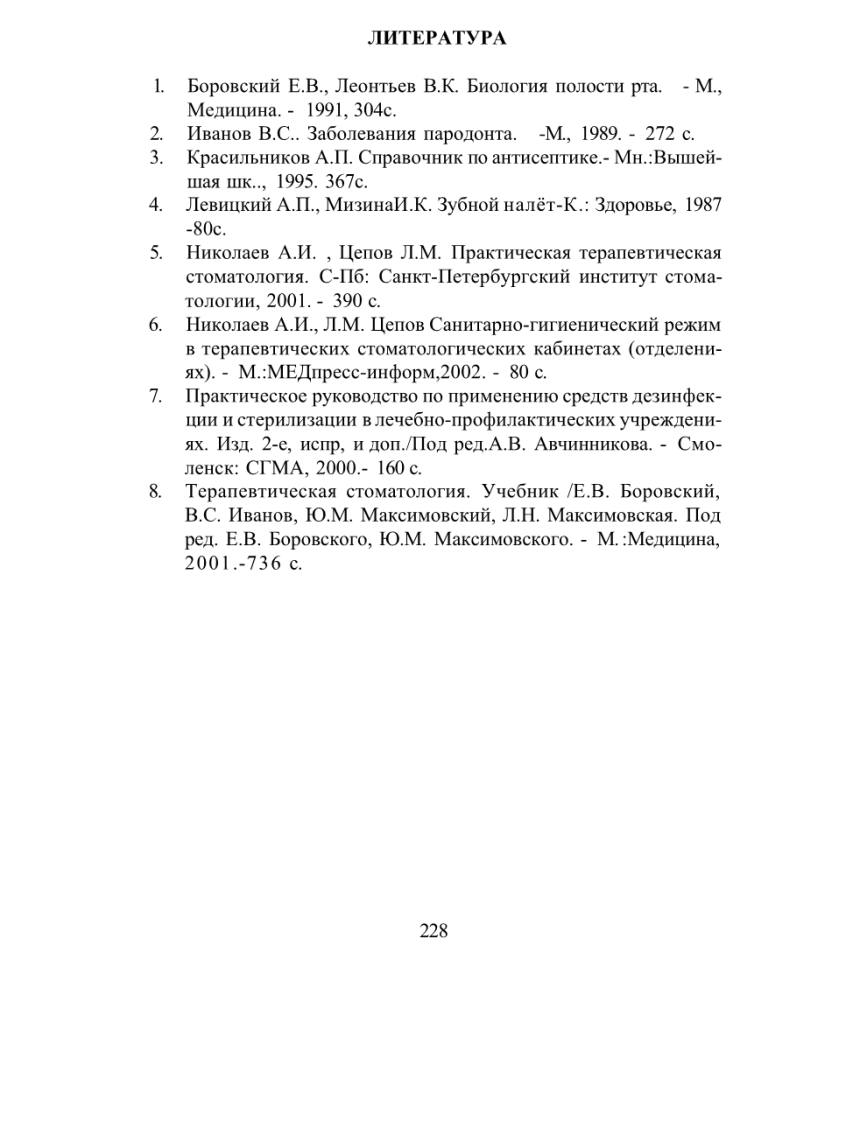 ЛИТЕРАТУРА

1. Боровский Е.В., Леонтьев В.К. Биология полости рта. - М., Медицина. - 1991, 304с.
2. Иванов В.С.. Заболевания пародонта. -М., 1989. - 272 с.
3. Красильников А.П. Справочник по антисептике.- Мн.:Вышейшая шк.., 1995. 367с.
4. Левицкий А.П., МизинаИ.К. Зубной налёт-К.: Здоровье, 1987 -80с.
5. Николаев А.И. , Цепов Л.М. Практическая терапевтическая стоматология. С-Пб: Санкт-Петербургский институт стоматологии, 2001. - 390 с.
6. Николаев А.И., Л.М. Цепов Санитарно-гигиенический режим в терапевтических стоматологических кабинетах (отделениях). - М.:МЕДпресс-информ,2002. - 80 с.
7. Практическое руководство по применению средств дезинфекции и стерилизации в лечебно-профилактических учреждениях. Изд. 2-е, испр, и доп./Под ред.А.В. Авчинникова. - Смоленск: СГМА, 2000.- 160 с.
8. Терапевтическая стоматология. Учебник /Е.В. Боровский, В.С. Иванов, Ю.М. Максимовский, Л.Н. Максимовская. Под ред. Е.В. Боровского, Ю.М. Максимовского. - М.:Медицина, 2001.-736 с.

228